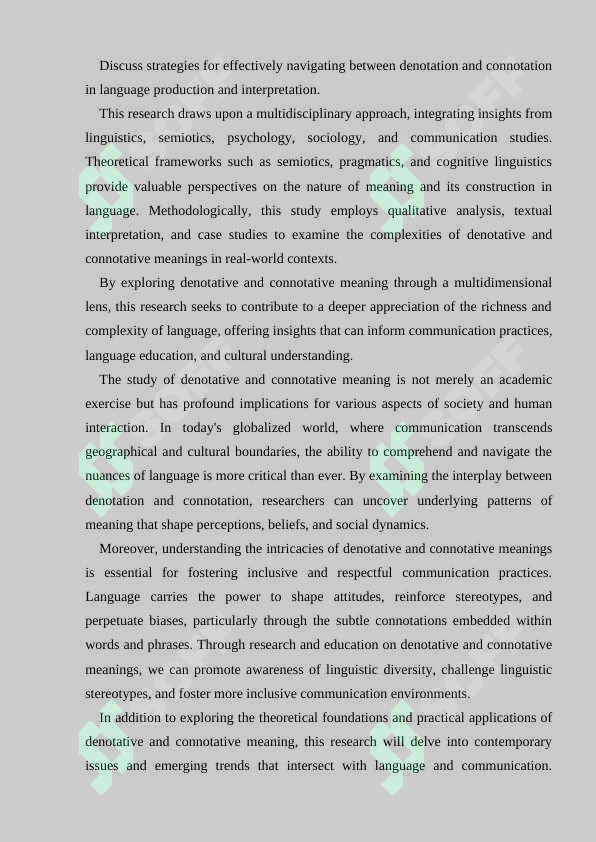 Discuss strategies for effectively navigating between denotation and connotation in language production and interpretation.

This research draws upon a multidisciplinary approach, integrating insights from linguistics, semiotics, psychology, sociology, and communication studies. Theoretical frameworks such as semiotics, pragmatics, and cognitive linguistics provide valuable perspectives on the nature of meaning and its construction in language. Methodologically, this study employs qualitative analysis, textual interpretation, and case studies to examine the complexities of denotative and connotative meanings in real-world contexts.

By exploring denotative and connotative meaning through a multidimensional lens, this research seeks to contribute to a deeper appreciation of the richness and complexity of language, offering insights that can inform communication practices, language education, and cultural understanding.

The study of denotative and connotative meaning is not merely an academic exercise but has profound implications for various aspects of society and human interaction. In today's globalized world, where communication transcends geographical and cultural boundaries, the ability to comprehend and navigate the nuances of language is more critical than ever. By examining the interplay between denotation and connotation, researchers can uncover underlying patterns of meaning that shape perceptions, beliefs, and social dynamics.

Moreover, understanding the intricacies of denotative and connotative meanings is essential for fostering inclusive and respectful communication practices. Language carries the power to shape attitudes, reinforce stereotypes, and perpetuate biases, particularly through the subtle connotations embedded within words and phrases. Through research and education on denotative and connotative meanings, we can promote awareness of linguistic diversity, challenge linguistic stereotypes, and foster more inclusive communication environments.

In addition to exploring the theoretical foundations and practical applications of denotative and connotative meaning, this research will delve into contemporary issues and emerging trends that intersect with language and communication.